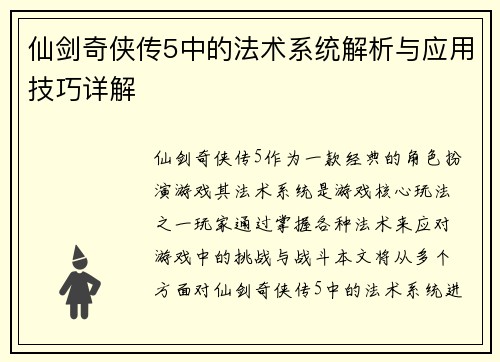 仙剑奇侠传5中的法术系统解析与应用技巧详解

仙剑奇侠传5作为一款经典的角色扮演游戏其法术系统是游戏核心玩法之一玩家通过掌握各种法术来应对游戏中的挑战与战斗本文将从多个方面对仙剑奇侠传5中的法术系统进